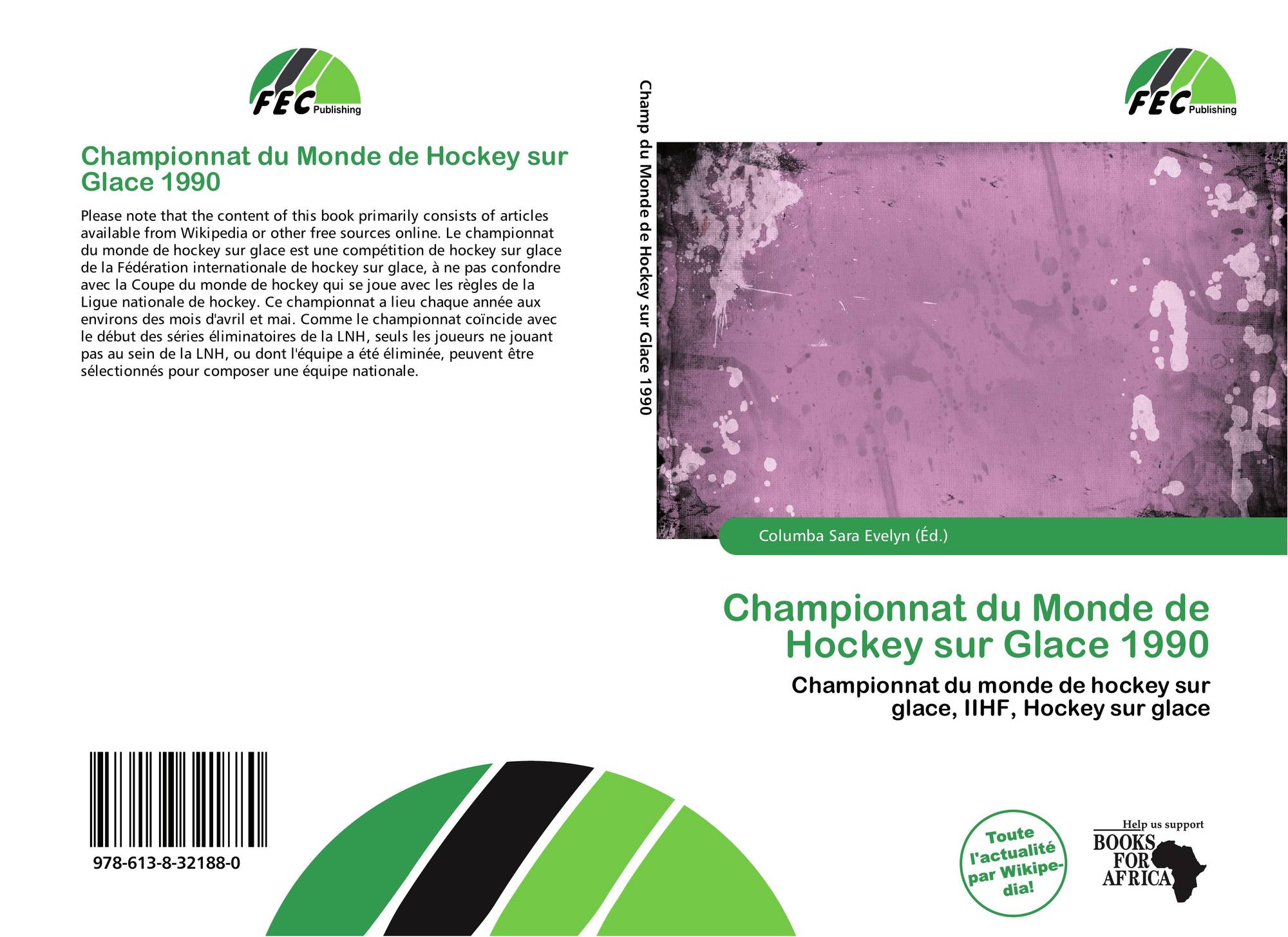 FEC Publishing

Championnat du Monde de Hockey sur Glace 1990

Please note that the content of this book primarily consists of articles available from Wikipedia or other free sources online. Le championnat du monde de hockey sur glace est une compétition de hockey sur glace de la Fédération internationale de hockey sur glace, à ne pas confondre avec la Coupe du monde de hockey qui se joue avec les règles de la Ligue nationale de hockey. Ce championnat a lieu chaque année aux environs des mois d'avril et mai. Comme le championnat coïncide avec le début des séries éliminatoires de la LNH, seuls les joueurs ne jouant pas au sein de la LNH, ou dont l'équipe a été éliminée, peuvent être sélectionnés pour composer une équipe nationale.

978-613-8-32188-0

Champ du Monde de Hockey sur Glace 1990

FEC Publishing

Columba Sara Evelyn (Éd.)

Championnat du Monde de Hockey sur Glace 1990

Championnat du monde de hockey sur glace, IIHF, Hockey sur glace

Toute l'actualité par Wikipedia!

Help us support
BOOKS FOR AFRICA